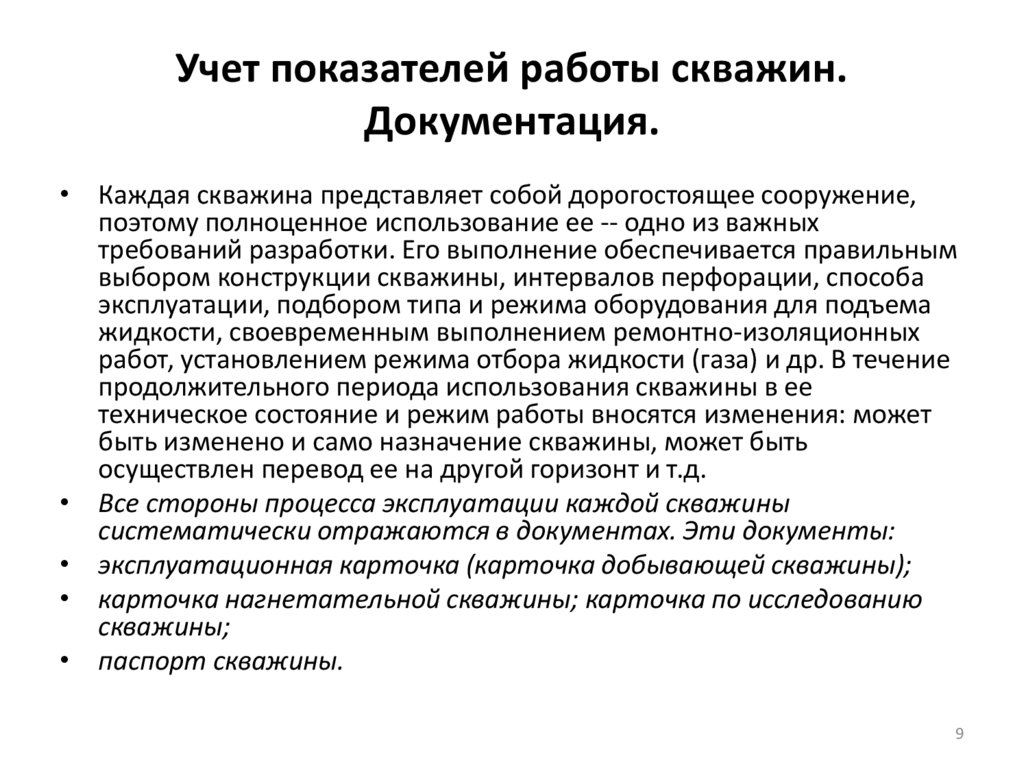 Учет показателей работы скважин. Документация.

• Каждая скважина представляет собой дорогостоящее сооружение, поэтому полноценное использование ее -- одно из важных требований разработки. Его выполнение обеспечивается правильным выбором конструкции скважины, интервалов перфорации, способа эксплуатации, подбором типа и режима оборудования для подъема жидкости, своевременным выполнением ремонтно-изоляционных работ, установлением режима отбора жидкости (газа) и др. В течение продолжительного периода использования скважины в ее техническое состояние и режим работы вносятся изменения: может быть изменено и само назначение скважины, может быть осуществлен перевод ее на другой горизонт и т.д.

• Все стороны процесса эксплуатации каждой скважины систематически отражаются в документах. Эти документы:

• эксплуатационная карточка (карточка добывающей скважины);

• карточка нагнетательной скважины; карточка по исследованию скважины;

• паспорт скважины.

9